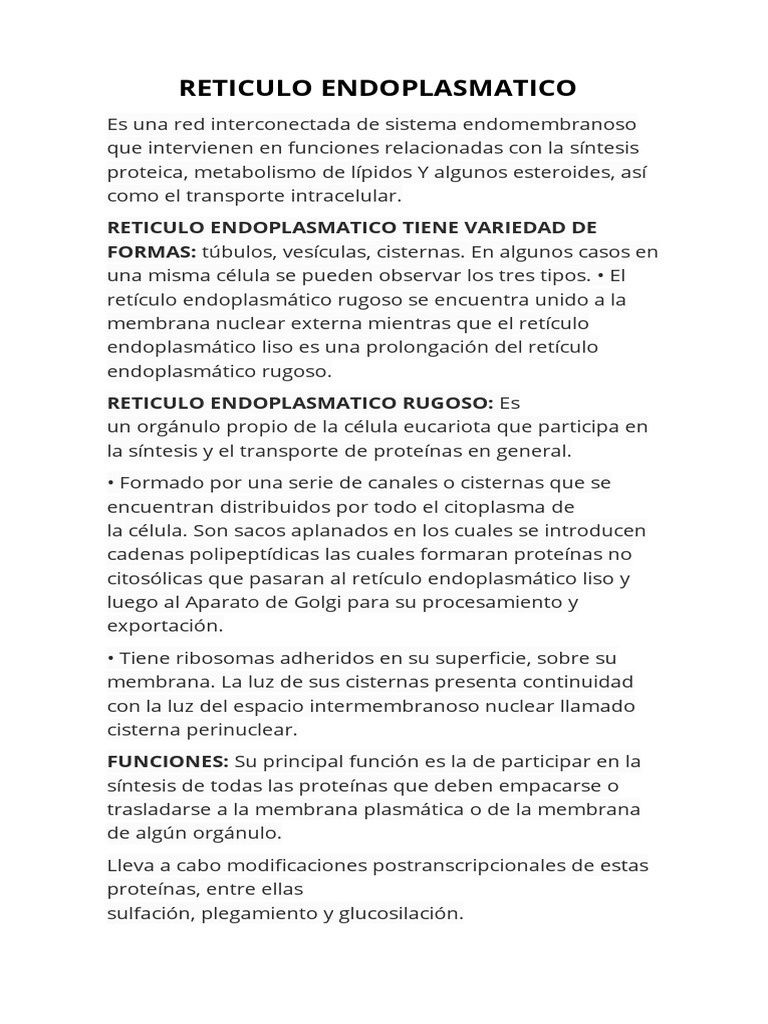 RETICULO ENDOPLASMATICO

Es una red interconectada de sistema endomembranoso que intervienen en funciones relacionadas con la síntesis proteica, metabolismo de lípidos Y algunos esteroides, así como el transporte intracelular.

RETICULO ENDOPLASMATICO TIENE VARIEDAD DE FORMAS: túbulos, vesículas, cisternas. En algunos casos en una misma célula se pueden observar los tres tipos. • El retículo endoplasmático rugoso se encuentra unido a la membrana nuclear externa mientras que el retículo endoplasmático liso es una prolongación del retículo endoplasmático rugoso.

RETICULO ENDOPLASMATICO RUGOSO: Es un orgánulo propio de la célula eucariota que participa en la síntesis y el transporte de proteínas en general.

• Formado por una serie de canales o cisternas que se encuentran distribuidos por todo el citoplasma de la célula. Son sacos aplanados en los cuales se introducen cadenas polipeptídicas las cuales formaran proteínas no citosólicas que pasaran al retículo endoplasmático liso y luego al Aparato de Golgi para su procesamiento y exportación.

• Tiene ribosomas adheridos en su superficie, sobre su membrana. La luz de sus cisternas presenta continuidad con la luz del espacio intermembranoso nuclear llamado cisterna perinuclear.

FUNCIONES: Su principal función es la de participar en la síntesis de todas las proteínas que deben empacarse o trasladarse a la membrana plasmática o de la membrana de algún orgánulo.

Lleva a cabo modificaciones postranscripcionales de estas proteínas, entre ellas sulfación, plegamiento y glucosilación.